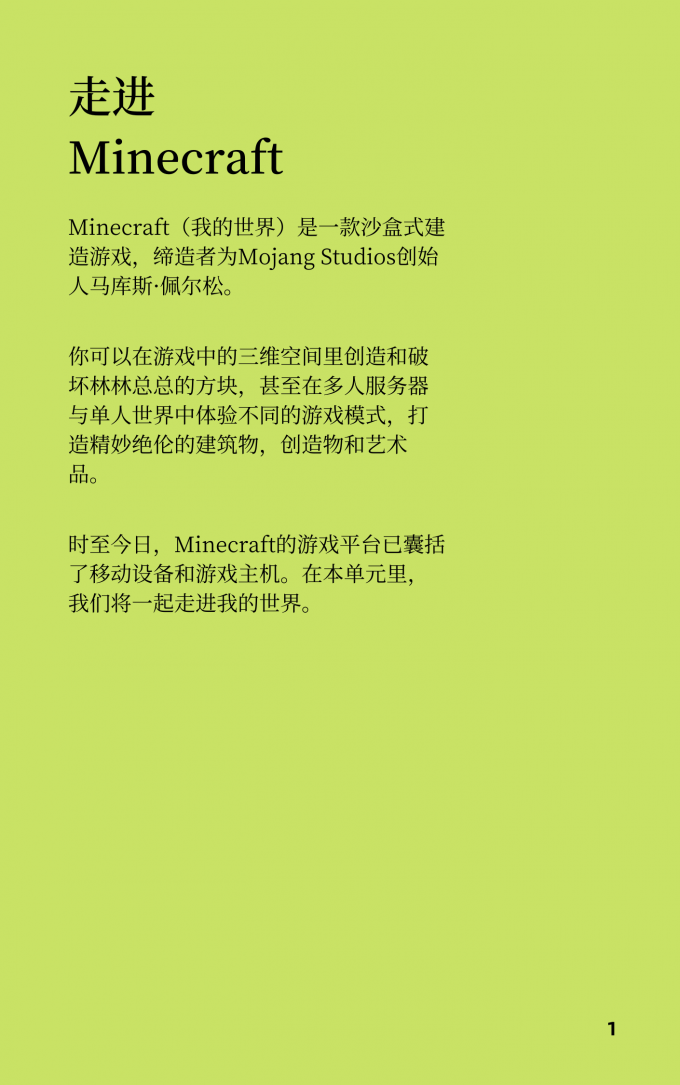 走进
Minecraft

Minecraft（我的世界）是一款沙盒式建造游戏，缔造者为Mojang Studios创始人马库斯·佩尔松。

你可以在游戏中的三维空间里创造和破坏林林总总的方块，甚至在多人服务器与单人世界中体验不同的游戏模式，打造精妙绝伦的建筑物，创造物和艺术品。

时至今日，Minecraft的游戏平台已囊括了移动设备和游戏主机。在本单元里，我们将一起走进我的世界。

1